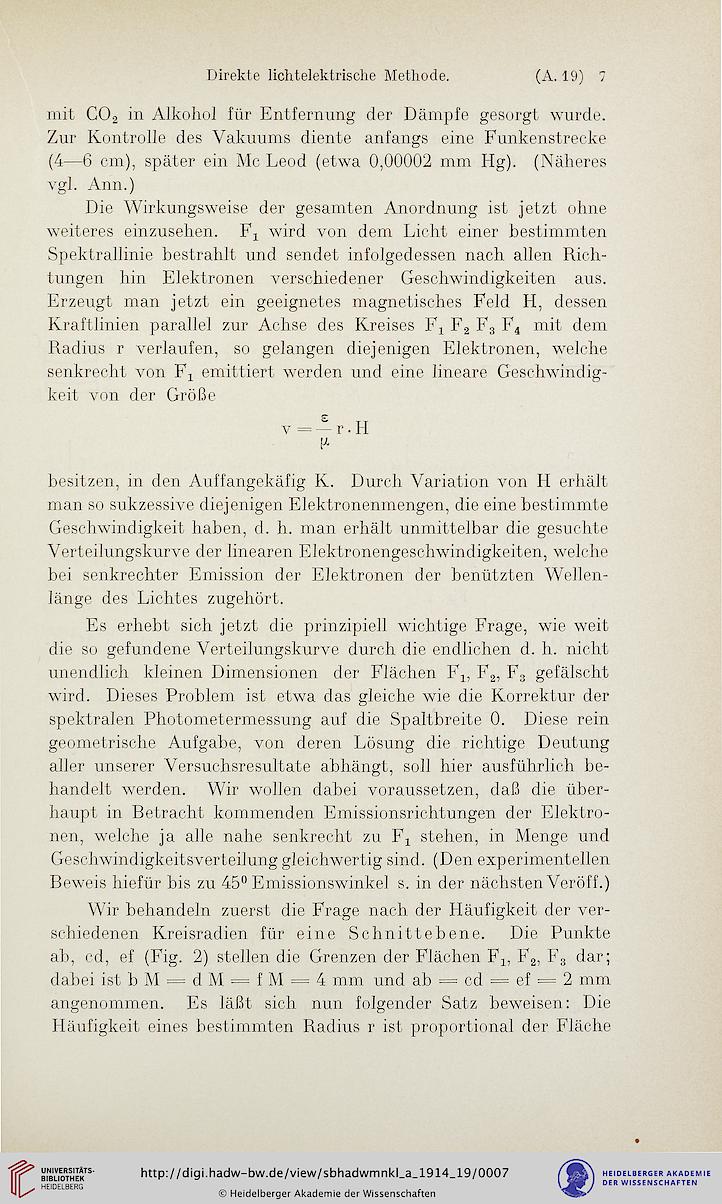 Direkte lichtelektrische Methode. (A. 19) 7

mit $CO_2$ in Alkohol für Entfernung der Dämpfe gesorgt wurde. Zur Kontrolle des Vakuums diente anfangs eine Funkenstrecke (4—6 cm), später ein Mc Leod (etwa 0,00002 mm Hg). (Näheres vgl. Ann.)

Die Wirkungsweise der gesamten Anordnung ist jetzt ohne weiteres einzusehen. $F_1$ wird von dem Licht einer bestimmten Spektrallinie bestrahlt und sendet infolgedessen nach allen Richtungen hin Elektronen verschiedener Geschwindigkeiten aus. Erzeugt man jetzt ein geeignetes magnetisches Feld H, dessen Kraftlinien parallel zur Achse des Kreises $F_1 F_2 F_3 F_4$ mit dem Radius r verlaufen, so gelangen diejenigen Elektronen, welche senkrecht von $F_1$ emittiert werden und eine lineare Geschwindigkeit von der Größe

$v = \frac{\varepsilon}{\mu} r \cdot H$

besitzen, in den Auffangekäfig K. Durch Variation von H erhält man so sukzessive diejenigen Elektronenmengen, die eine bestimmte Geschwindigkeit haben, d. h. man erhält unmittelbar die gesuchte Verteilungskurve der linearen Elektronengeschwindigkeiten, welche bei senkrechter Emission der Elektronen der benützten Wellenlänge des Lichtes zugehört.

Es erhebt sich jetzt die prinzipiell wichtige Frage, wie weit die so gefundene Verteilungskurve durch die endlichen d. h. nicht unendlich kleinen Dimensionen der Flächen $F_1$, $F_2$, $F_3$ gefälscht wird. Dieses Problem ist etwa das gleiche wie die Korrektur der spektralen Photometermessung auf die Spaltbreite 0. Diese rein geometrische Aufgabe, von deren Lösung die richtige Deutung aller unserer Versuchsresultate abhängt, soll hier ausführlich behandelt werden. Wir wollen dabei voraussetzen, daß die überhaupt in Betracht kommenden Emissionsrichtungen der Elektronen, welche ja alle nahe senkrecht zu $F_1$ stehen, in Menge und Geschwindigkeitsverteilung gleichwertig sind. (Den experimentellen Beweis hiefür bis zu $45^0$ Emissionswinkel s. in der nächsten Veröff.)

Wir behandeln zuerst die Frage nach der Häufigkeit der verschiedenen Kreisradien für eine Schnittebene. Die Punkte ab, cd, ef (Fig. 2) stellen die Grenzen der Flächen $F_1$, $F_2$, $F_3$ dar; dabei ist b M = d M = f M = 4 mm und ab = cd = ef = 2 mm angenommen. Es läßt sich nun folgender Satz beweisen: Die Häufigkeit eines bestimmten Radius r ist proportional der Fläche

UNIVERSITÄTS-BIBLIOTHEK HEIDELBERG
http://digi.hadw-bw.de/view/sbhadwmnkl_a_1914_19/0007
© Heidelberger Akademie der Wissenschaften
HEIDELBERGER AKADEMIE DER WISSENSCHAFTEN